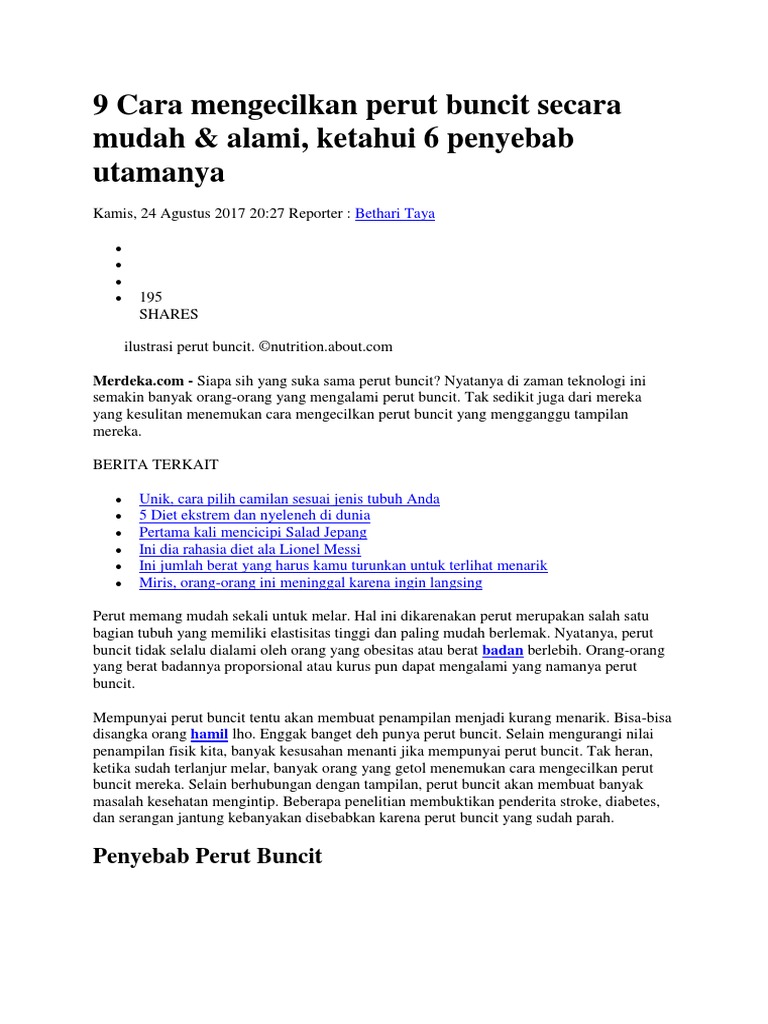 9 Cara mengecilkan perut buncit secara mudah & alami, ketahui 6 penyebab utamanya

Kamis, 24 Agustus 2017 20:27 Reporter : Bethari Taya

- 
- 
- 
- 195
SHARES

ilustrasi perut buncit. ©nutrition.about.com

Merdeka.com - Siapa sih yang suka sama perut buncit? Nyatanya di zaman teknologi ini semakin banyak orang-orang yang mengalami perut buncit. Tak sedikit juga dari mereka yang kesulitan menemukan cara mengecilkan perut buncit yang mengganggu tampilan mereka.

BERITA TERKAIT

- Unik, cara pilih camilan sesuai jenis tubuh Anda
- 5 Diet ekstrem dan nyeleneh di dunia
- Pertama kali mencicipi Salad Jepang
- Ini dia rahasia diet ala Lionel Messi
- Ini jumlah berat yang harus kamu turunkan untuk terlihat menarik
- Miris, orang-orang ini meninggal karena ingin langsing

Perut memang mudah sekali untuk melar. Hal ini dikarenakan perut merupakan salah satu bagian tubuh yang memiliki elastisitas tinggi dan paling mudah berlemak. Nyatanya, perut buncit tidak selalu dialami oleh orang yang obesitas atau berat badan berlebih. Orang-orang yang berat badannya proporsional atau kurus pun dapat mengalami yang namanya perut buncit.

Mempunyai perut buncit tentu akan membuat penampilan menjadi kurang menarik. Bisa-bisa disangka orang hamil lho. Enggak banget deh punya perut buncit. Selain mengurangi nilai penampilan fisik kita, banyak kesusahan menanti jika mempunyai perut buncit. Tak heran, ketika sudah terlanjur melar, banyak orang yang getol menemukan cara mengecilkan perut buncit mereka. Selain berhubungan dengan tampilan, perut buncit akan membuat banyak masalah kesehatan mengintip. Beberapa penelitian membuktikan penderita stroke, diabetes, dan serangan jantung kebanyakan disebabkan karena perut buncit yang sudah parah.

Penyebab Perut Buncit